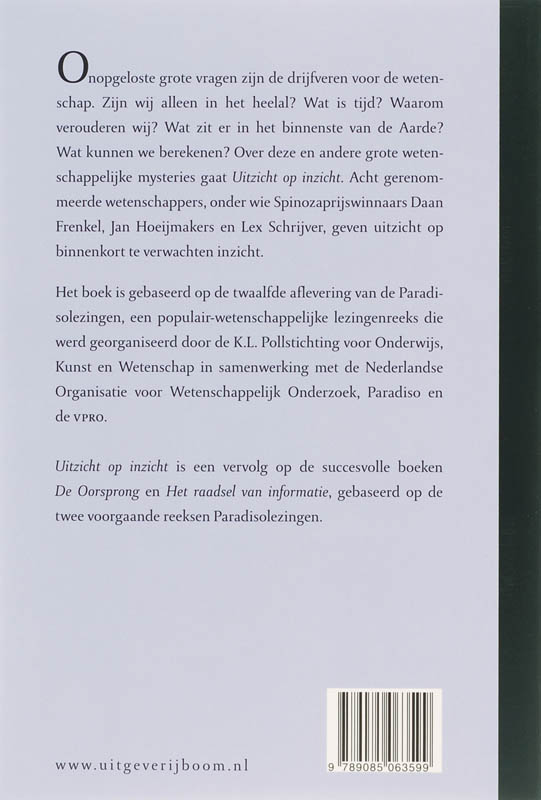 Onopgeloste grote vragen zijn de drijfveren voor de wetenschap. Zijn wij alleen in het heelal? Wat is tijd? Waarom verouderen wij? Wat zit er in het binnenste van de Aarde? Wat kunnen we berekenen? Over deze en andere grote wetenschappelijke mysteries gaat Uitzicht op inzicht. Acht gerenommeerde wetenschappers, onder wie Spinozaprijswinnaars Daan Frenkel, Jan Hoeijmakers en Lex Schrijver, geven uitzicht op binnenkort te verwachten inzicht.

Het boek is gebaseerd op de twaalfde aflevering van de Paradisolezingen, een populair-wetenschappelijke lezingenreeks die werd georganiseerd door de K.L. Pollstichting voor Onderwijs, Kunst en Wetenschap in samenwerking met de Nederlandse Organisatie voor Wetenschappelijk Onderzoek, Paradiso en de VPRO.

Uitzicht op inzicht is een vervolg op de succesvolle boeken De Oorsprong en Het raadsel van informatie, gebaseerd op de twee voorgaande reeksen Paradisolezingen.

www.uitgeverijboom.nl

9 789085 063599